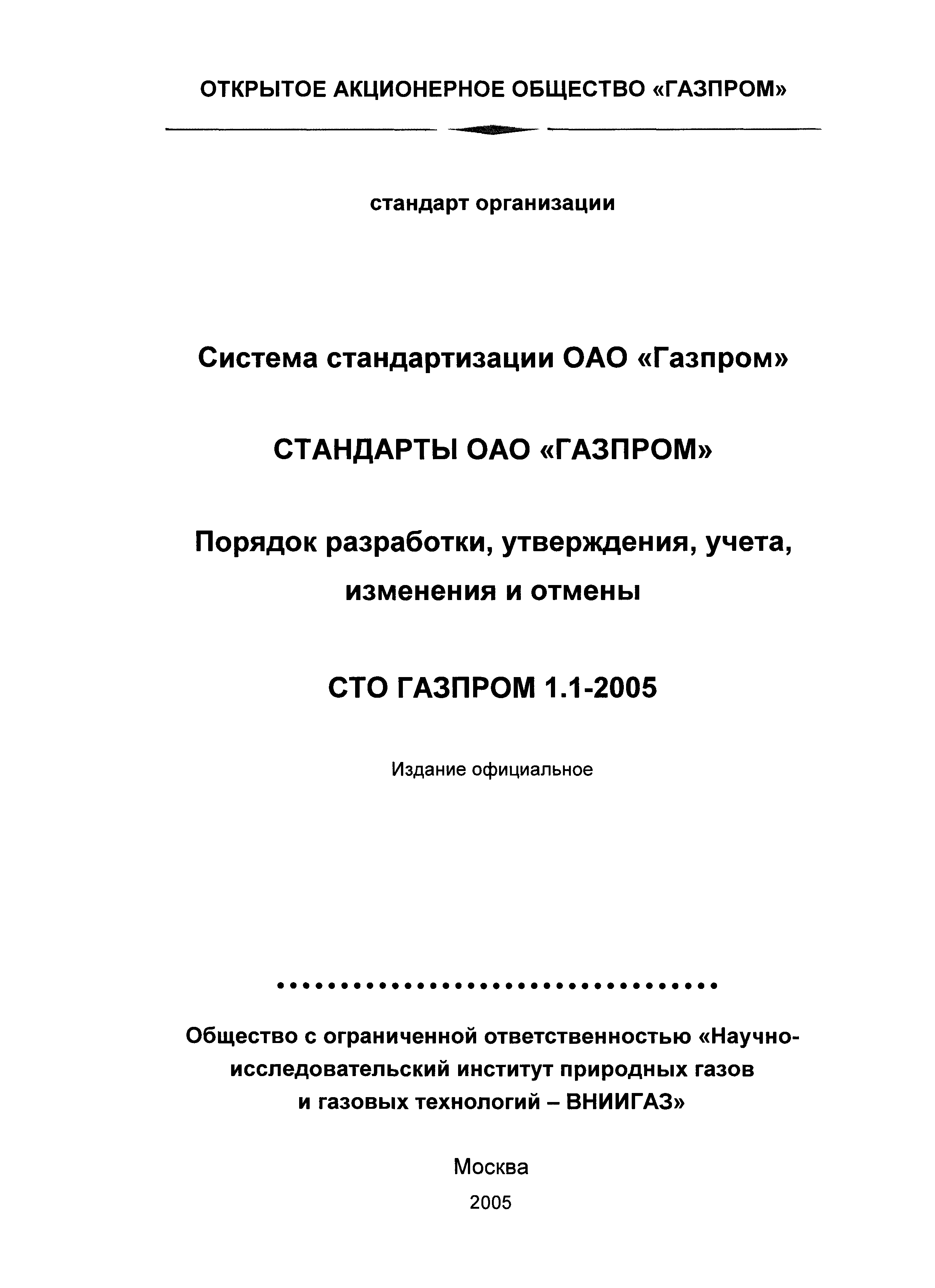 ОТКРЫТОЕ АКЦИОНЕРНОЕ ОБЩЕСТВО «ГАЗПРОМ»

стандарт организации

Система стандартизации ОАО «Газпром»

СТАНДАРТЫ ОАО «ГАЗПРОМ»

Порядок разработки, утверждения, учета, изменения и отмены

СТО ГАЗПРОМ 1.1-2005

Издание официальное

Общество с ограниченной ответственностью «Научно-исследовательский институт природных газов и газовых технологий – ВНИИГАЗ»

Москва

2005